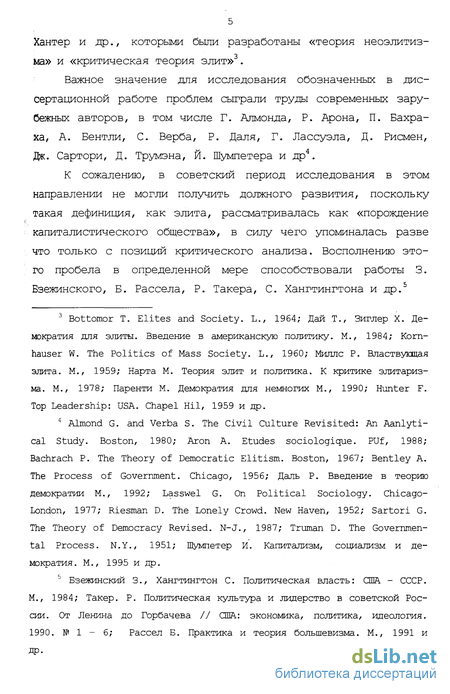 5

Хантер и др., которыми были разработаны «теория неоэлитизма» и «критическая теория элит»$^3$.

Важное значение для исследования обозначенных в диссертационной работе проблем сыграли труды современных зарубежных авторов, в том числе Г. Алмонда, Р. Арона, П. Бахраха, А. Бентли, С. Верба, Р. Даля, Г. Лассуэла, Д. Рисмен, Дж. Сартори, Д. Трумэна, Й. Шумпетера и др$^4$.

К сожалению, в советский период исследования в этом направлении не могли получить должного развития, поскольку такая дефиниция, как элита, рассматривалась как «порождение капиталистического общества», в силу чего упоминалась разве что только с позиций критического анализа. Восполнению этого пробела в определенной мере способствовали работы З. Бзежинского, Б. Рассела, Р. Такера, С. Хангтингтона и др.$^5$

$^3$ Bottomor T. Elites and Society. L., 1964; Дай Т., Зиглер Х. Демократия для элиты. Введение в американскую политику. М., 1984; Kornhauser W. The Politics of Mass Society. L., 1960; Миллс Р. Властвующая элита. М., 1959; Нарта М. Теория элит и политика. К критике элитаризма. М., 1978; Паренти М. Демократия для немногих М., 1990; Hunter F. Top Leadership: USA. Chapel Hil, 1959 и др.

$^4$ Almond G. and Verba S. The Civil Culture Revisited: An Aanlytical Study. Boston, 1980; Aron A. Etudes sociologique. PUf, 1988; Bachrach P. The Theory of Democratic Elitism. Boston, 1967; Bentley A. The Process of Government. Chicago, 1956; Даль Р. Введение в теорию демократии М., 1992; Lasswel G. On Political Sociology. Chicago-London, 1977; Riesman D. The Lonely Crowd. New Haven, 1952; Sartori G. The Theory of Democracy Revised. N-J., 1987; Truman D. The Governmental Process. N.Y., 1951; Шумпетер И. Капитализм, социализм и демократия. М., 1995 и др.

$^5$ Бзежинский З., Хангтингтон С. Политическая власть: США - СССР. М., 1984; Такер. Р. Политическая культура и лидерство в советской России. От Ленина до Горбачева // США: экономика, политика, идеология. 1990. № 1 - 6; Рассел Б. Практика и теория большевизма. М., 1991 и др.

dsLib.net
библиотека диссертаций